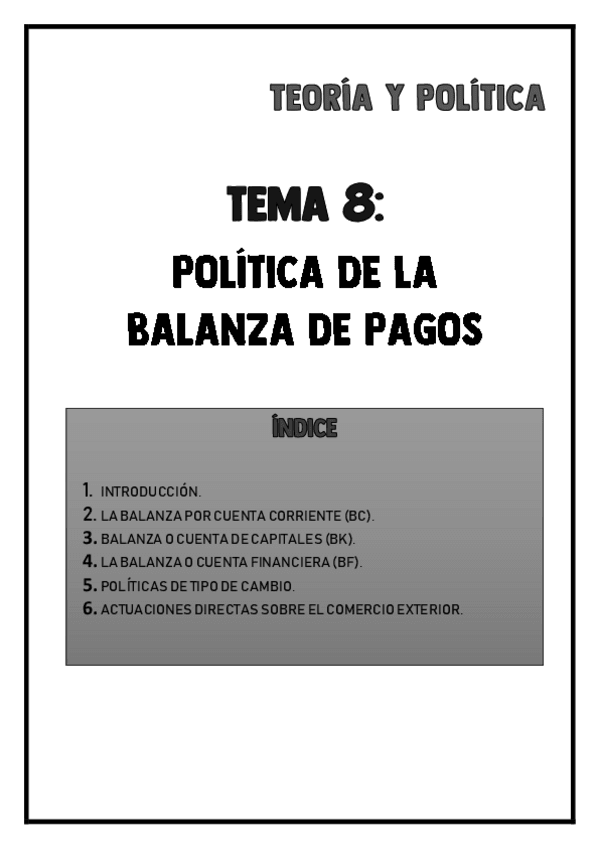 TEORÍA Y POLÍTICA

TEMA 8:

POLÍTICA DE LA BALANZA DE PAGOS

ÍNDICE

1. INTRODUCCIÓN.
2. LA BALANZA POR CUENTA CORRIENTE (BC).
3. BALANZA O CUENTA DE CAPITALES (BK).
4. LA BALANZA O CUENTA FINANCIERA (BF).
5. POLÍTICAS DE TIPO DE CAMBIO.
6. ACTUACIONES DIRECTAS SOBRE EL COMERCIO EXTERIOR.